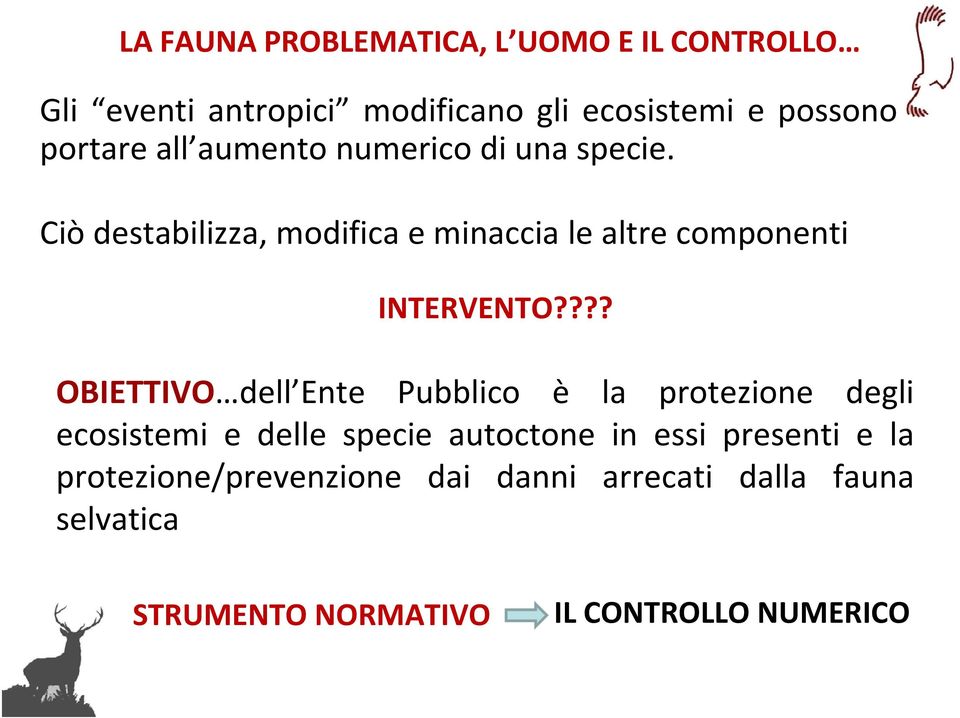 LA FAUNA PROBLEMATICA, L’UOMO E IL CONTROLLO…

Gli “eventi antropici” modificano gli ecosistemi e possono portare all’aumento numerico di una specie.

Ciò destabilizza, modifica e minaccia le altre componenti

INTERVENTO????

OBIETTIVO…dell’Ente Pubblico è la protezione degli ecosistemi e delle specie autoctone in essi presenti e la protezione/prevenzione dai danni arrecati dalla fauna selvatica

STRUMENTO NORMATIVO IL CONTROLLO NUMERICO